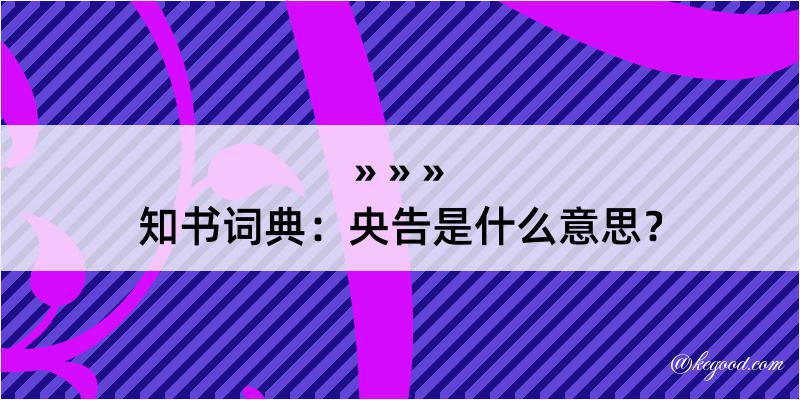 » » »
知书词典：央告是什么意思？
@kegood.com